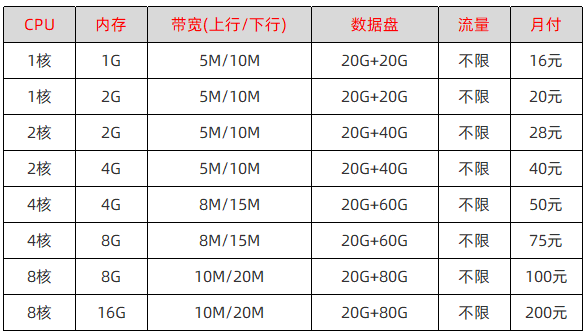 | CPU | 内存 | 带宽(上行/下行) | 数据盘 | 流量 | 月付 |
|---|---|---|---|---|---|
| 1核 | 1G | 5M/10M | 20G+20G | 不限 | 16元 |
| 1核 | 2G | 5M/10M | 20G+20G | 不限 | 20元 |
| 2核 | 2G | 5M/10M | 20G+40G | 不限 | 28元 |
| 2核 | 4G | 5M/10M | 20G+40G | 不限 | 40元 |
| 4核 | 4G | 8M/15M | 20G+60G | 不限 | 50元 |
| 4核 | 8G | 8M/15M | 20G+60G | 不限 | 75元 |
| 8核 | 8G | 10M/20M | 20G+80G | 不限 | 100元 |
| 8核 | 16G | 10M/20M | 20G+80G | 不限 | 200元 |